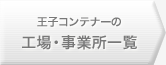 王子コンテナーの
工場・事業所一覧